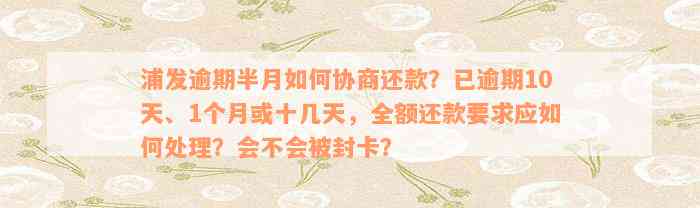 浦发逾期半月如何协商还款？已逾期10天、1个月或十几天，全额还款要求应如何处理？会不会被封卡？